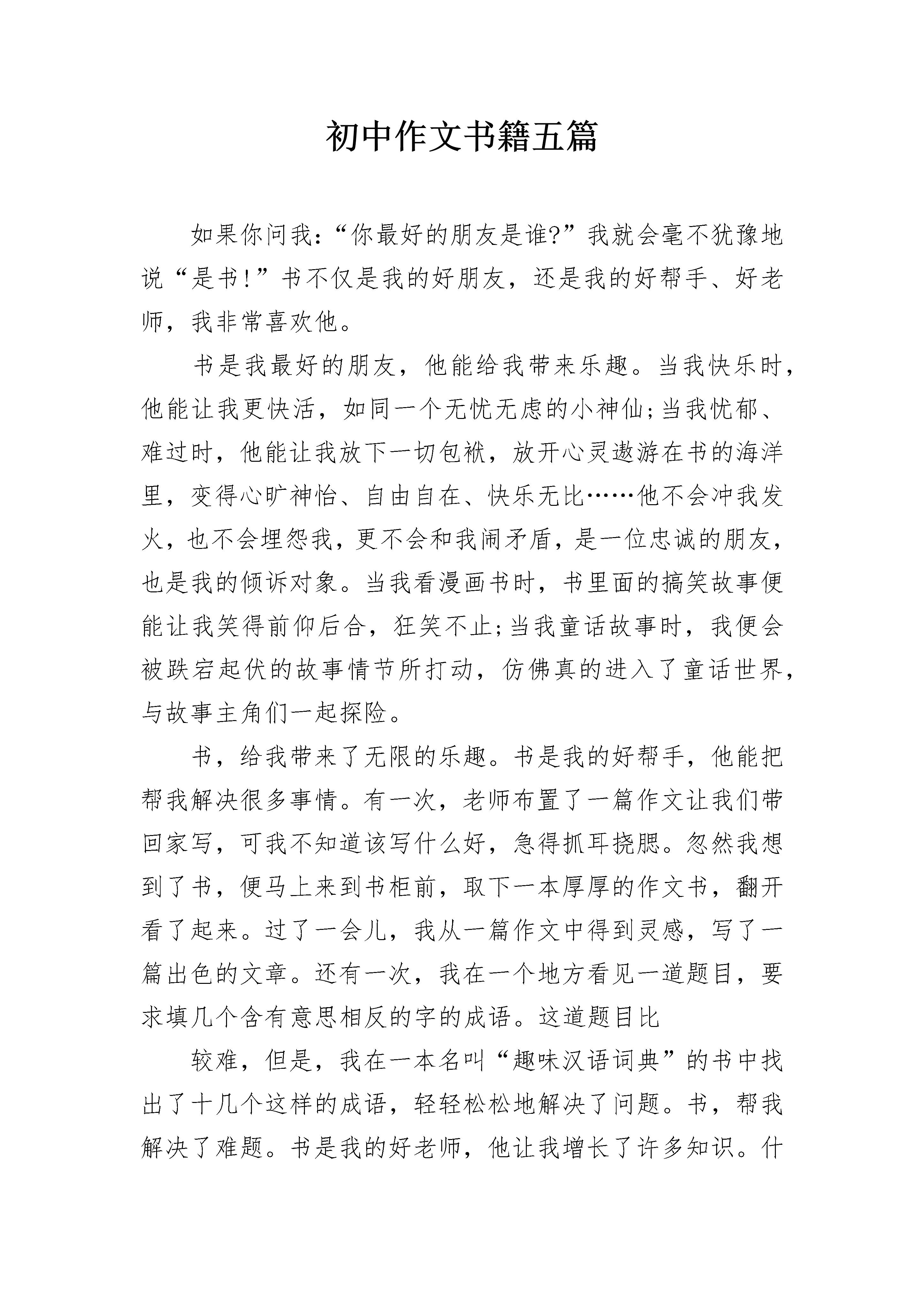 初中作文书籍五篇

如果你问我:“你最好的朋友是谁?”我就会毫不犹豫地说“是书!”书不仅是我的好朋友，还是我的好帮手、好老师，我非常喜欢他。

书是我最好的朋友，他能给我带来乐趣。当我快乐时，他能让我更快活，如同一个无忧无虑的小神仙;当我忧郁、难过时，他能让我放下一切包袱，放开心灵遨游在书的海洋里，变得心旷神怡、自由自在、快乐无比……他不会冲我发火，也不会埋怨我，更不会和我闹矛盾，是一位忠诚的朋友，也是我的倾诉对象。当我看漫画书时，书里面的搞笑故事便能让我笑得前仰后合，狂笑不止;当我童话故事时，我便会被跌宕起伏的故事情节所打动，仿佛真的进入了童话世界，与故事主角们一起探险。

书，给我带来了无限的乐趣。书是我的好帮手，他能把帮我解决很多事情。有一次，老师布置了一篇作文让我们带回家写，可我不知道该写什么好，急得抓耳挠腮。忽然我想到了书，便马上来到书柜前，取下一本厚厚的作文书，翻开看了起来。过了一会儿，我从一篇作文中得到灵感，写了一篇出色的文章。还有一次，我在一个地方看见一道题目，要求填几个含有意思相反的字的成语。这道题目比

较难，但是，我在一本名叫“趣味汉语词典”的书中找出了十几个这样的成语，轻轻松松地解决了问题。书，帮我解决了难题。书是我的好老师，他让我增长了许多知识。什